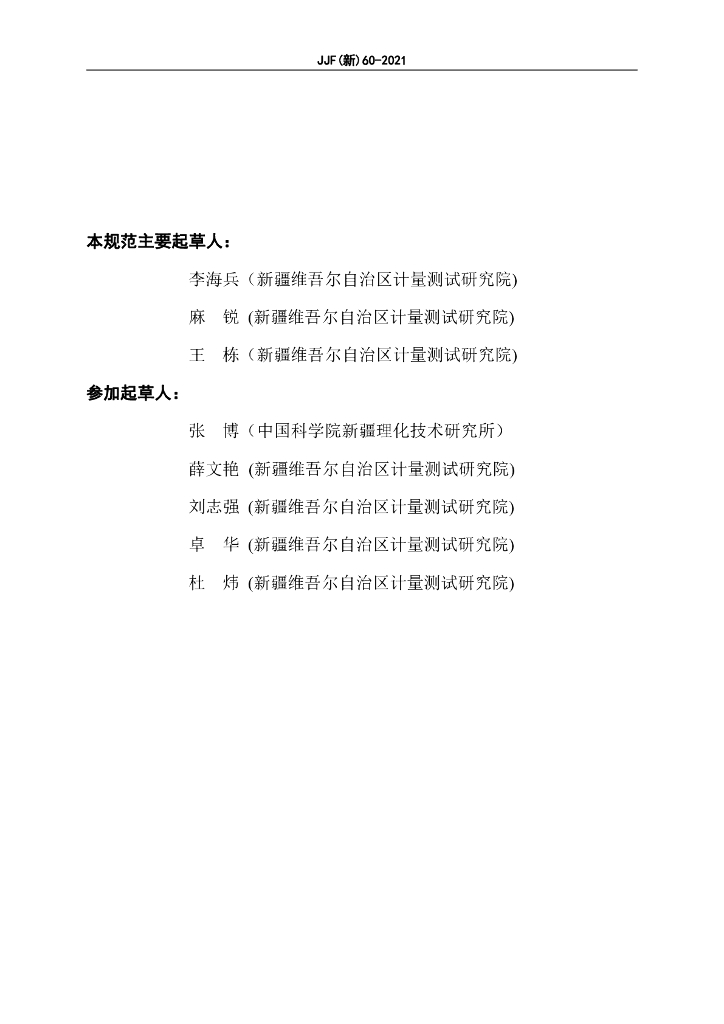 JJF(新)60-2021

本规范主要起草人：

李海兵（新疆维吾尔自治区计量测试研究院)

麻　锐 (新疆维吾尔自治区计量测试研究院)

王　栋（新疆维吾尔自治区计量测试研究院)

参加起草人：

张　博（中国科学院新疆理化技术研究所）

薛文艳 (新疆维吾尔自治区计量测试研究院)

刘志强 (新疆维吾尔自治区计量测试研究院)

卓　华 (新疆维吾尔自治区计量测试研究院)

杜　炜 (新疆维吾尔自治区计量测试研究院)